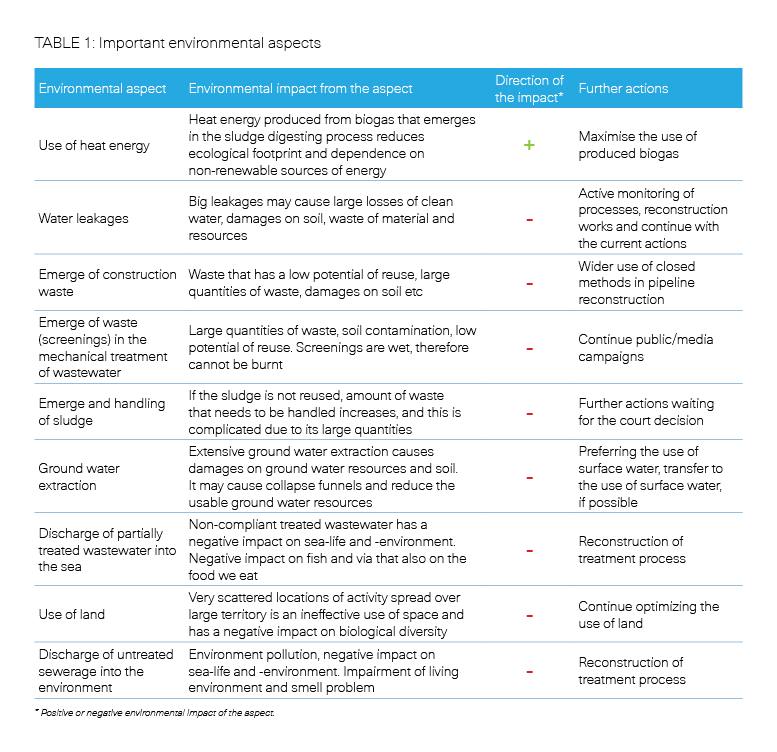 TABLE 1: Important environmental aspects

| Environmental aspect | Environmental impact from the aspect | Direction of the impact* | Further actions |
|---|---|---|---|
| Use of heat energy | Heat energy produced from biogas that emerges in the sludge digesting process reduces ecological footprint and dependence on non-renewable sources of energy | + | Maximise the use of produced biogas |
| Water leakages | Big leakages may cause large losses of clean water, damages on soil, waste of material and resources | - | Active monitoring of processes, reconstruction works and continue with the current actions |
| Emerge of construction waste | Waste that has a low potential of reuse, large quantities of waste, damages on soil etc | - | Wider use of closed methods in pipeline reconstruction |
| Emerge of waste (screenings) in the mechanical treatment of wastewater | Large quantities of waste, soil contamination, low potential of reuse. Screenings are wet, therefore cannot be burnt | - | Continue public/media campaigns |
| Emerge and handling of sludge | If the sludge is not reused, amount of waste that needs to be handled increases, and this is complicated due to its large quantities | - | Further actions waiting for the court decision |
| Ground water extraction | Extensive ground water extraction causes damages on ground water resources and soil. It may cause collapse funnels and reduce the usable ground water resources | - | Preferring the use of surface water, transfer to the use of surface water, if possible |
| Discharge of partially treated wastewater into the sea | Non-compliant treated wastewater has a negative impact on sea-life and -environment. Negative impact on fish and via that also on the food we eat | - | Reconstruction of treatment process |
| Use of land | Very scattered locations of activity spread over large territory is an ineffective use of space and has a negative impact on biological diversity | - | Continue optimizing the use of land |
| Discharge of untreated sewerage into the environment | Environment pollution, negative impact on sea-life and -environment. Impairment of living environment and smell problem | - | Reconstruction of treatment process |

* Positive or negative environmental impact of the aspect.